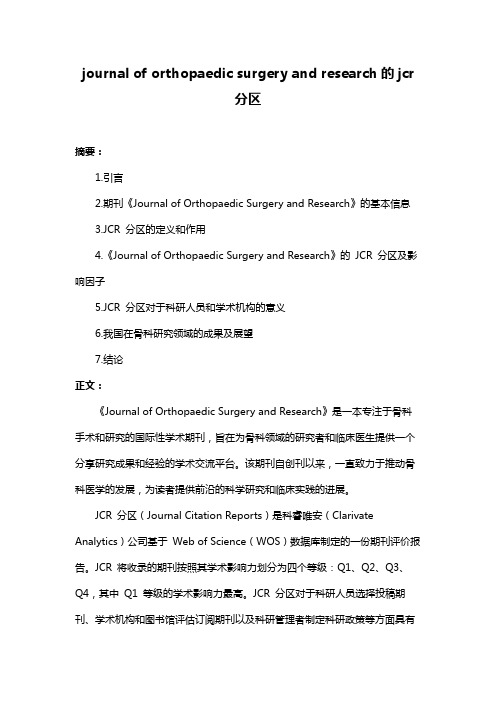 journal of orthopaedic surgery and research 的 jcr 分区

摘要：

1.引言

2.期刊《Journal of Orthopaedic Surgery and Research》的基本信息

3.JCR 分区的定义和作用

4.《Journal of Orthopaedic Surgery and Research》的 JCR 分区及影响因子

5.JCR 分区对于科研人员和学术机构的意义

6.我国在骨科研究领域的成果及展望

7.结论

正文：

《Journal of Orthopaedic Surgery and Research》是一本专注于骨科手术和研究的国际性学术期刊，旨在为骨科领域的研究者和临床医生提供一个分享研究成果和经验的学术交流平台。该期刊自创刊以来，一直致力于推动骨科医学的发展，为读者提供前沿的科学研究和临床实践的进展。

JCR 分区（Journal Citation Reports）是科睿唯安（Clarivate Analytics）公司基于 Web of Science（WOS）数据库制定的一份期刊评价报告。JCR 将收录的期刊按照其学术影响力划分为四个等级：Q1、Q2、Q3、Q4，其中 Q1 等级的学术影响力最高。JCR 分区对于科研人员选择投稿期刊、学术机构和图书馆评估订阅期刊以及科研管理者制定科研政策等方面具有